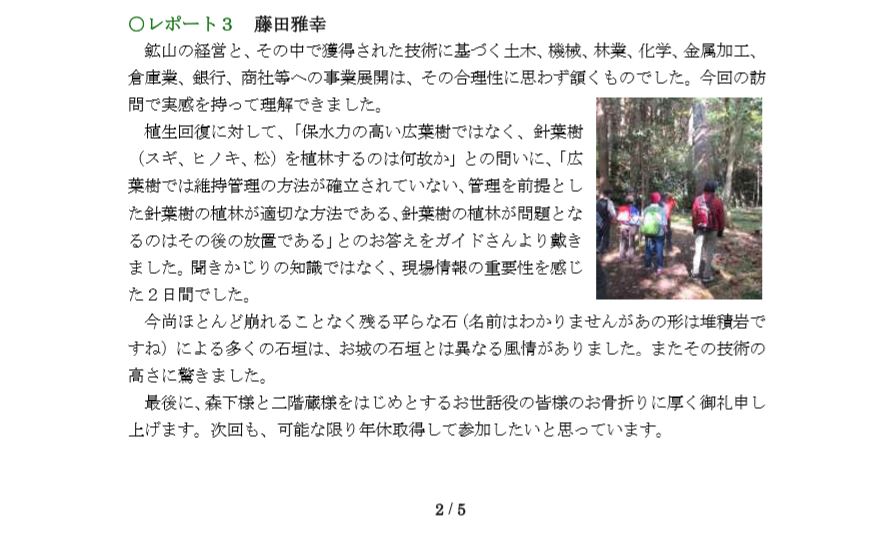 ○レポート３　藤田雅幸

鉱山の経営と、その中で獲得された技術に基づく土木、機械、林業、化学、金属加工、倉庫業、銀行、商社等への事業展開は、その合理性に思わず頷くものでした。今回の訪問で実感を持って理解できました。

植生回復に対して、「保水力の高い広葉樹ではなく、針葉樹（スギ、ヒノキ、松）を植林するのは何故か」との問いに、「広葉樹では維持管理の方法が確立されていない、管理を前提とした針葉樹の植林が適切な方法である、針葉樹の植林が問題となるのはその後の放置である」とのお答えをガイドさんより戴きました。聞きかじりの知識ではなく、現場情報の重要性を感じた２日間でした。

今尚ほとんど崩れることなく残る平らな石（名前はわかりませんがあの形は堆積岩ですね）による多くの石垣は、お城の石垣とは異なる風情がありました。またその技術の高さに驚きました。

最後に、森下様と二階蔵様をはじめとするお世話役の皆様のお骨折りに厚く御礼申し上げます。次回も、可能な限り年休取得して参加したいと思っています。

2 / 5